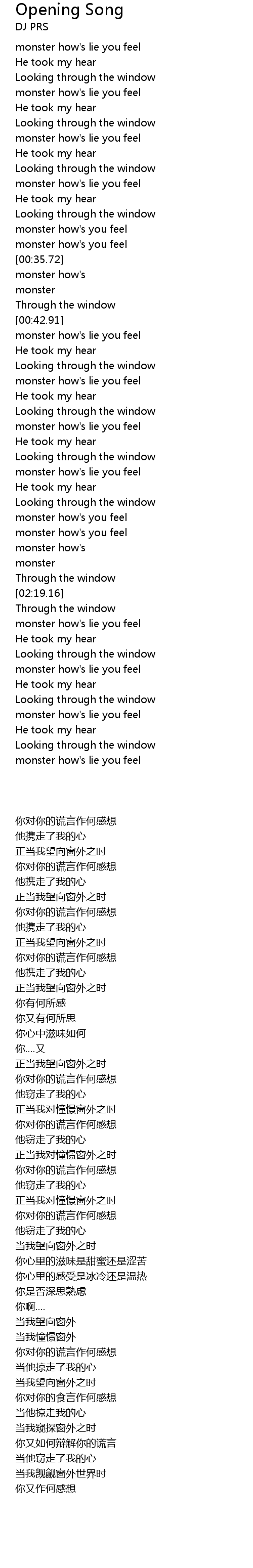 Opening Song
DJ PRS

monster how's lie you feel
He took my hear
Looking through the window
monster how's lie you feel
He took my hear
Looking through the window
monster how's lie you feel
He took my hear
Looking through the window
monster how's lie you feel
He took my hear
Looking through the window
monster how's you feel
monster how's you feel
[00:35.72]
monster how's
monster
Through the window
[00:42.91]
monster how's lie you feel
He took my hear
Looking through the window
monster how's lie you feel
He took my hear
Looking through the window
monster how's lie you feel
He took my hear
Looking through the window
monster how's lie you feel
He took my hear
Looking through the window
monster how's you feel
monster how's you feel
monster how's
monster
Through the window
[02:19.16]
Through the window
monster how's lie you feel
He took my hear
Looking through the window
monster how's lie you feel
He took my hear
Looking through the window
monster how's lie you feel
He took my hear
Looking through the window
monster how's lie you feel

你对你的谎言作何感想
他携走了我的心
正当我望向窗外之时
你对你的谎言作何感想
他携走了我的心
正当我望向窗外之时
你对你的谎言作何感想
他携走了我的心
正当我望向窗外之时
你对你的谎言作何感想
他携走了我的心
正当我望向窗外之时
你有何所感
你又有何所思
你心中滋味如何
你....又
正当我望向窗外之时
你对你的谎言作何感想
他窃走了我的心
正当我对憧憬窗外之时
你对你的谎言作何感想
他窃走了我的心
正当我对憧憬窗外之时
你对你的谎言作何感想
他窃走了我的心
正当我对憧憬窗外之时
你对你的谎言作何感想
他窃走了我的心
当我望向窗外之时
你心里的滋味是甜蜜还是涩苦
你心里的感受是冰冷还是温热
你是否深思熟虑
你啊....
当我望向窗外
当我憧憬窗外
你对你的谎言作何感想
当他掠走了我的心
当我望向窗外之时
你对你的食言作何感想
当他掠走我的心
当我窥探窗外之时
你又如何辩解你的谎言
当他窃走了我的心
当我觊觎窗外世界时
你又作何感想